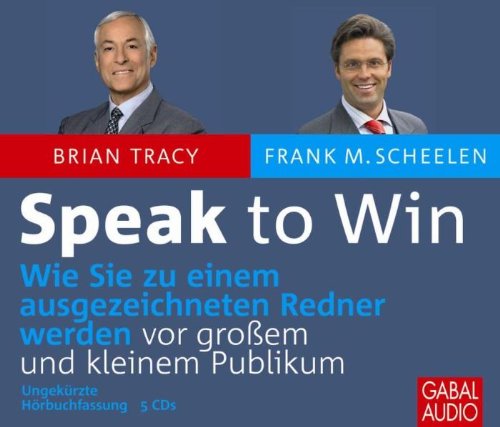 BRIAN TRACY

FRANK M. SCHEELEN

Speak to Win

Wie Sie zu einem ausgezeichneten Redner werden vor großem und kleinem Publikum

Ungekürzte Hörbuchfassung 5 CDs

GABAL AUDIO